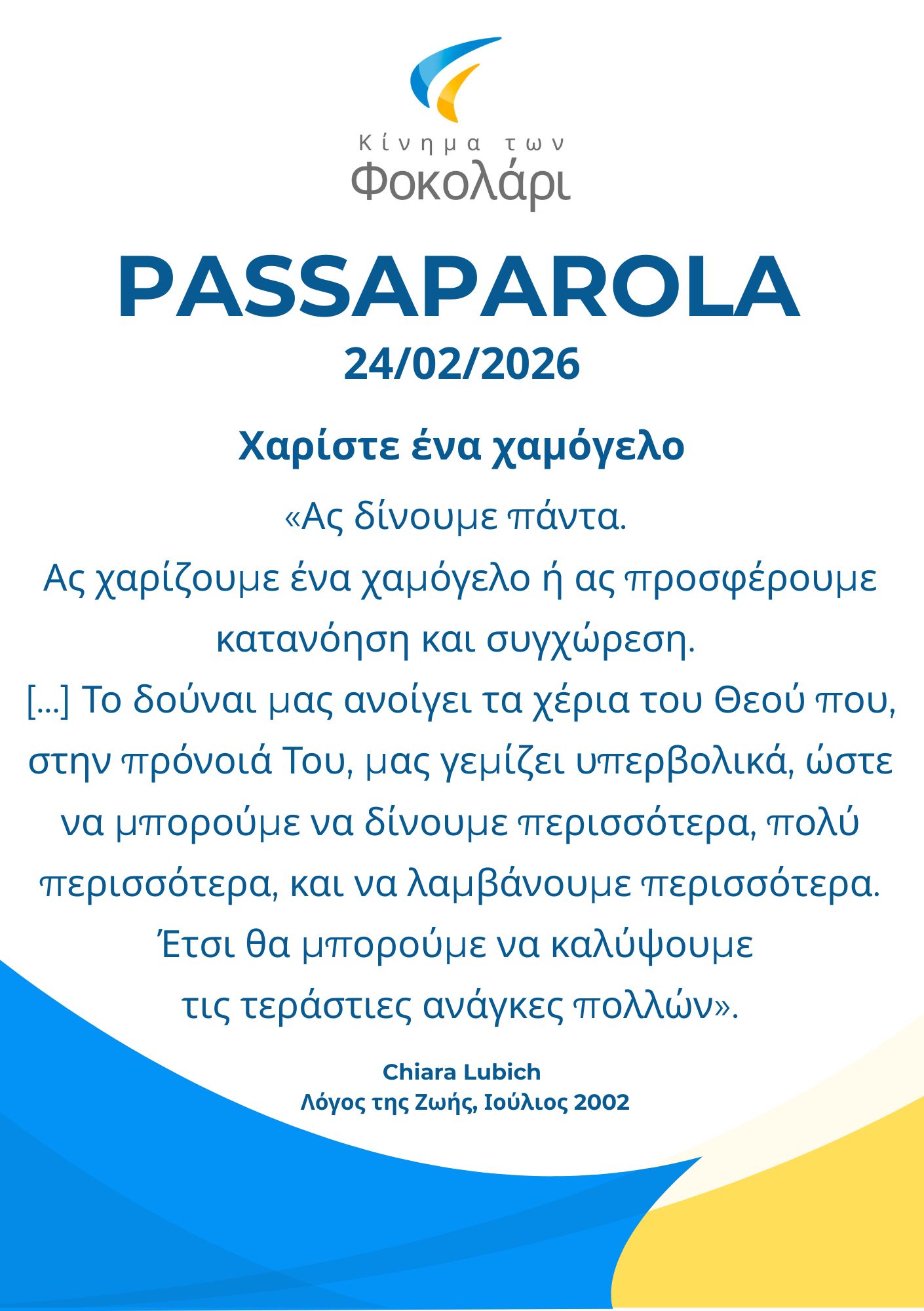 Κίνημα των
Φοκολάρι

PASSAPAROLA
24/02/2026

Χαρίστε ένα χαμόγελο

«Ας δίνουμε πάντα. Ας χαρίζουμε ένα χαμόγελο ή ας προσφέρουμε κατανόηση και συγχώρεση. [...] Το δούναι μας ανοίγει τα χέρια του Θεού που, στην πρόνοιά Του, μας γεμίζει υπερβολικά, ώστε να μπορούμε να δίνουμε περισσότερα, πολύ περισσότερα, και να λαμβάνουμε περισσότερα. Έτσι θα μπορούμε να καλύψουμε τις τεράστιες ανάγκες πολλών».

Chiara Lubich
Λόγος της Ζωής, Ιούλιος 2002